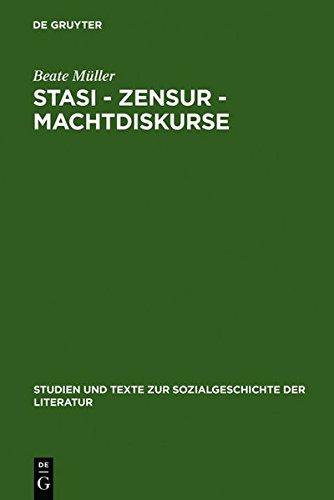 DE GRUYTER

Beate Müller

STASI - ZENSUR - MACHTDISKURSE

STUDIEN UND TEXTE ZUR SOZIALGESCHICHTE DER LITERATUR

DE
G